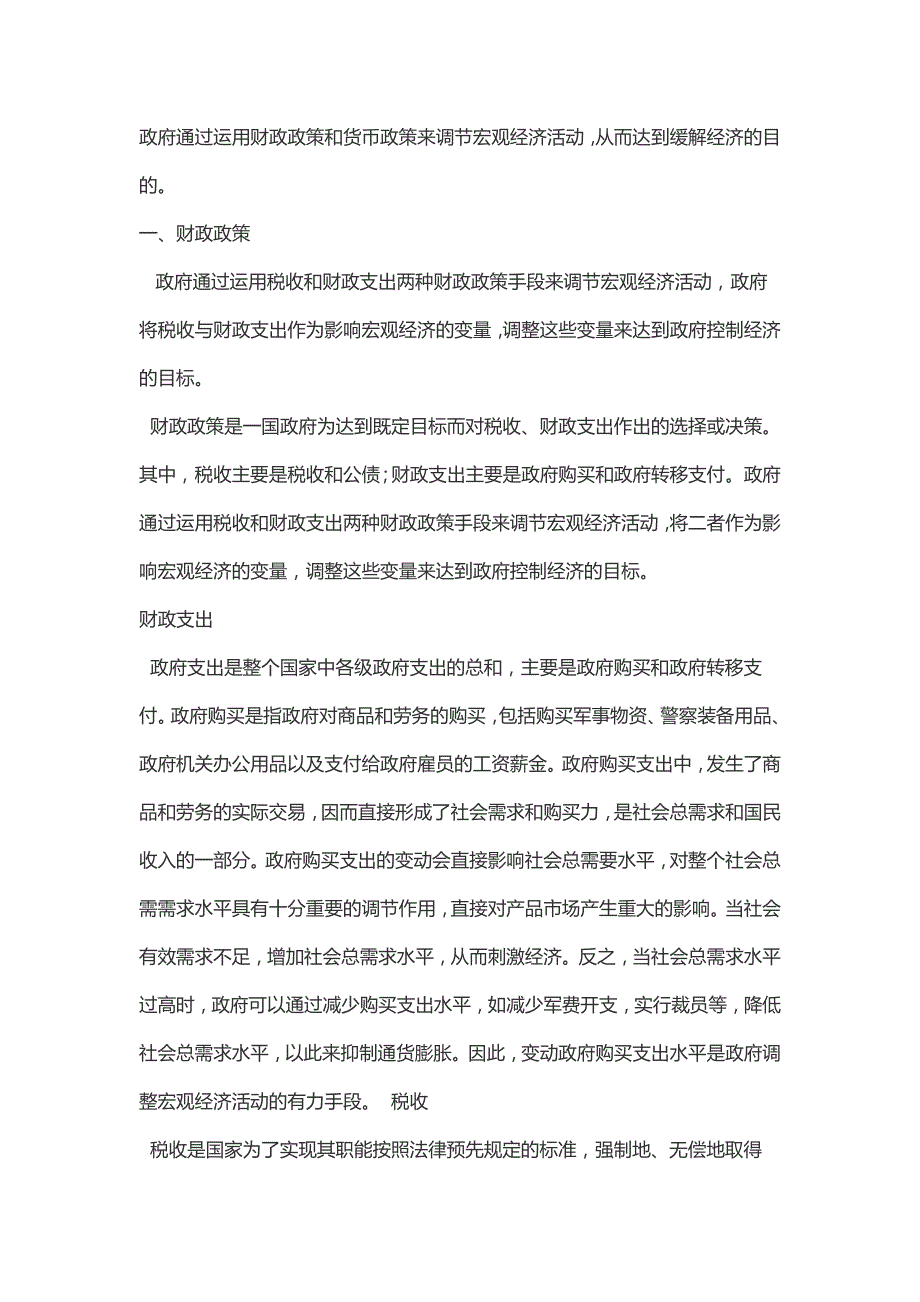 政府通过运用财政政策和货币政策来调节宏观经济活动，从而达到缓解经济的目的。

一、财政政策

政府通过运用税收和财政支出两种财政政策手段来调节宏观经济活动，政府将税收与财政支出作为影响宏观经济的变量，调整这些变量来达到政府控制经济的目标。

财政政策是一国政府为达到既定目标而对税收、财政支出作出的选择或决策。其中，税收主要是税收和公债；财政支出主要是政府购买和政府转移支付。政府通过运用税收和财政支出两种财政政策手段来调节宏观经济活动，将二者作为影响宏观经济的变量，调整这些变量来达到政府控制经济的目标。

财政支出

政府支出是整个国家中各级政府支出的总和，主要是政府购买和政府转移支付。政府购买是指政府对商品和劳务的购买，包括购买军事物资、警察装备用品、政府机关办公用品以及支付给政府雇员的工资薪金。政府购买支出中，发生了商品和劳务的实际交易，因而直接形成了社会需求和购买力，是社会总需求和国民收入的一部分。政府购买支出的变动会直接影响社会总需要水平，对整个社会总需需求水平具有十分重要的调节作用，直接对产品市场产生重大的影响。当社会有效需求不足，增加社会总需求水平，从而刺激经济。反之，当社会总需求水平过高时，政府可以通过减少购买支出水平，如减少军费开支，实行裁员等，降低社会总需求水平，以此来抑制通货膨胀。因此，变动政府购买支出水平是政府调整宏观经济活动的有力手段。 税收

税收是国家为了实现其职能按照法律预先规定的标准，强制地、无偿地取得